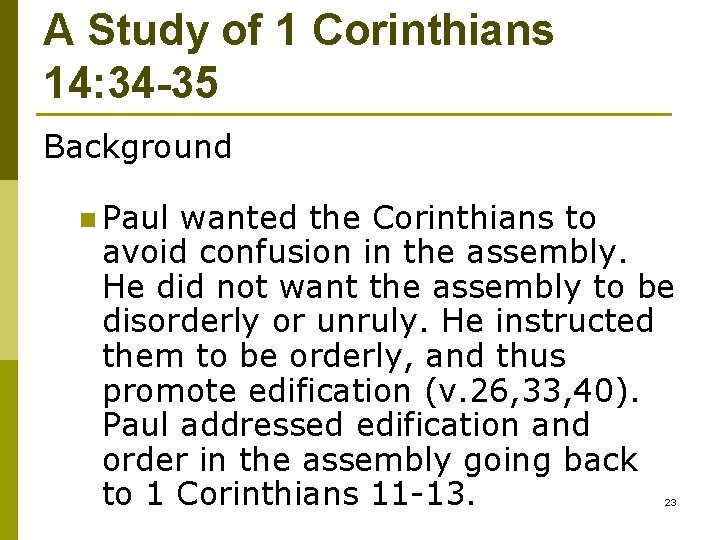 A Study of 1 Corinthians 14:34-35

Background

• Paul wanted the Corinthians to avoid confusion in the assembly. He did not want the assembly to be disorderly or unruly. He instructed them to be orderly, and thus promote edification (v.26,33,40). Paul addressed edification and order in the assembly going back to 1 Corinthians 11-13.

23